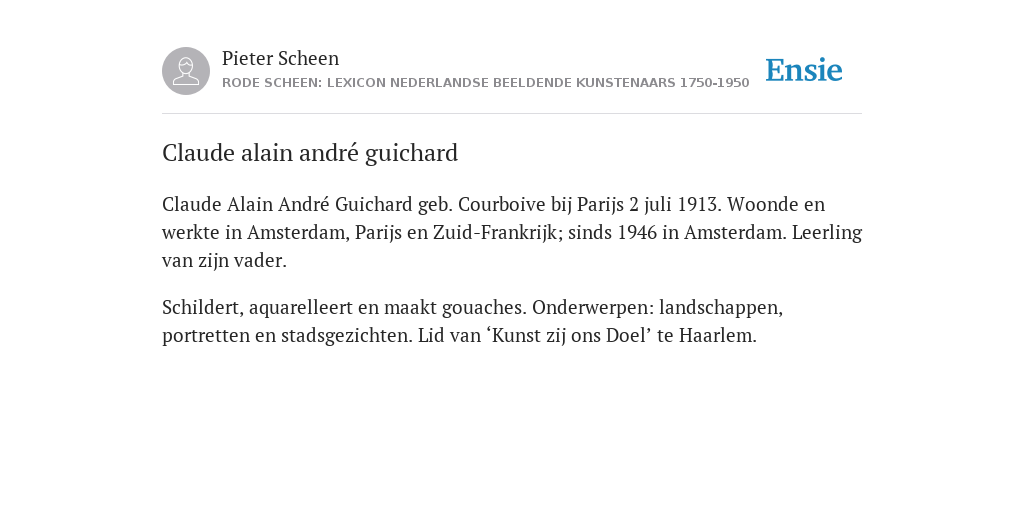 Pieter Scheen
RODE SCHEEN: LEXICON NEDERLANDSE BEELDENDE KUNSTENAARS 1750-1950

Ensie

Claude alain andré guichard

Claude Alain André Guichard geb. Courboive bij Parijs 2 juli 1913. Woonde en werkte in Amsterdam, Parijs en Zuid-Frankrijk; sinds 1946 in Amsterdam. Leerling van zijn vader.

Schildert, aquarelleert en maakt gouaches. Onderwerpen: landschappen, portretten en stadsgezichten. Lid van ‘Kunst zij ons Doel’ te Haarlem.